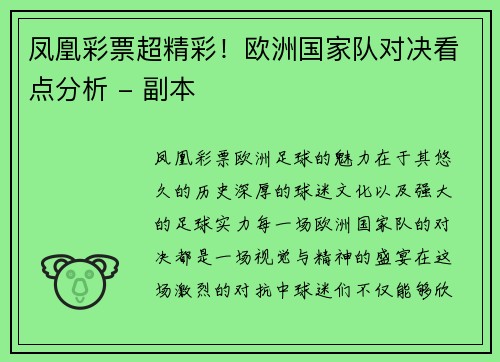 凤凰彩票超精彩！欧洲国家队对决看点分析 - 副本

凤凰彩票欧洲足球的魅力在于其悠久的历史深厚的球迷文化以及强大的足球实力每一场欧洲国家队的对决都是一场视觉与精神的盛宴在这场激烈的对抗中球迷们不仅能够欣